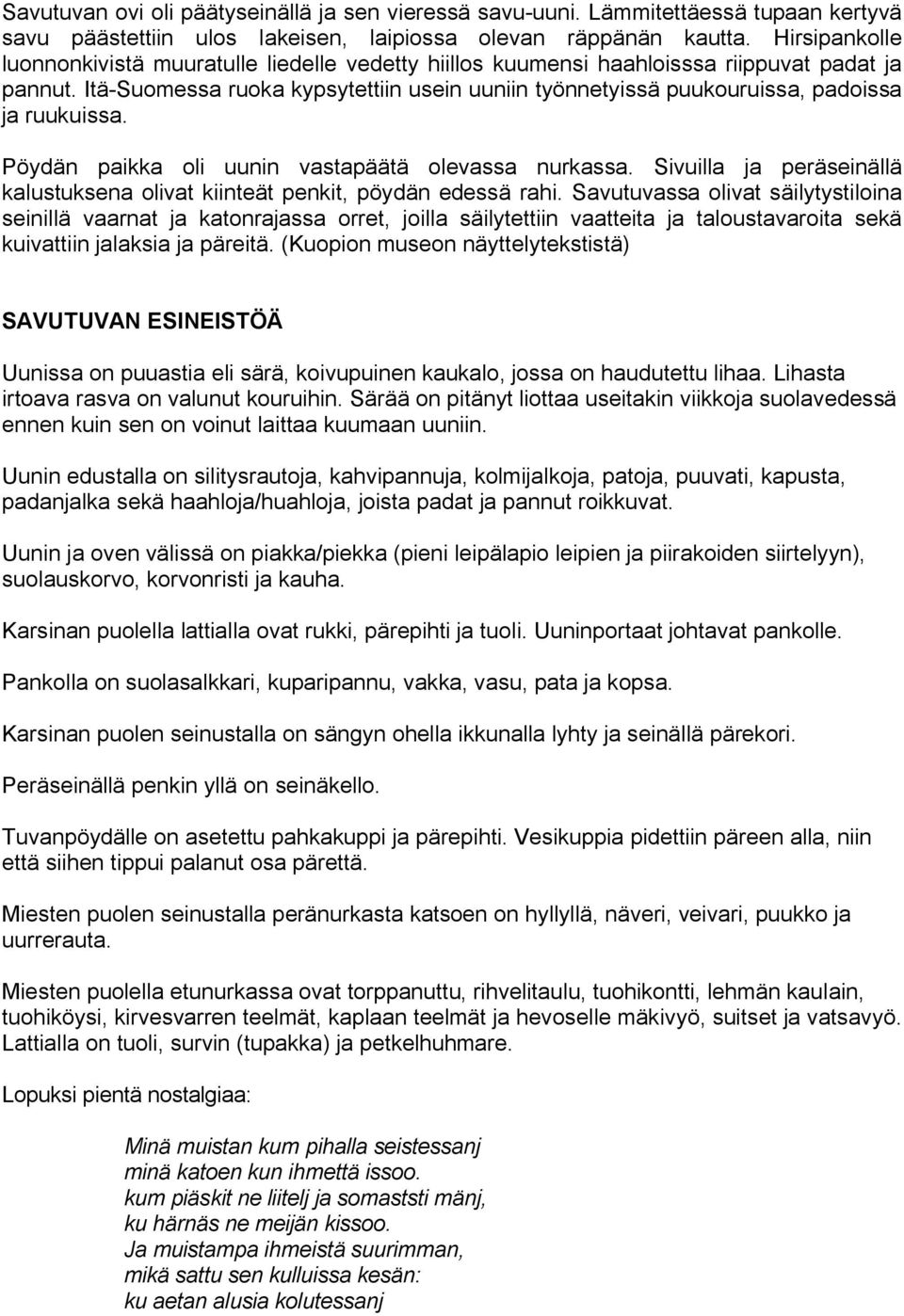 Savutuvan ovi oli päätyseinällä ja sen vieressä savu-uuni. Lämmitettäessä tupaan kertyvä savu päästettiin ulos lakeisen, laipiossa olevan räppänän kautta. Hirsipankolle luonnonkivistä muuratulle liedelle vedetty hiillos kuumensi haahloisssa riippuvat padat ja pannut. Itä-Suomessa ruoka kypsytettiin usein uuniin työnnetyissä puukouruissa, padoissa ja ruukuissa.

Pöydän paikka oli uunin vastapäätä olevassa nurkassa. Sivuilla ja peräseinällä kalustuksena olivat kiinteät penkit, pöydän edessä rahi. Savutuvassa olivat säilytystiloina seinillä vaarnat ja katonrajassa orret, joilla säilytettiin vaatteita ja taloustavaroita sekä kuivattiin jalaksia ja päreitä. (Kuopion museon näyttelytekstistä)

SAVUTUVAN ESINEISTÖÄ

Uunissa on puuastia eli särä, koivupuinen kaukalo, jossa on haudutettu lihaa. Lihasta irtoava rasva on valunut kouruihin. Särää on pitänyt liottaa useitakin viikkoja suolavedessä ennen kuin sen on voinut laittaa kuumaan uuniin.

Uunin edustalla on silitysrautoja, kahvipannuja, kolmijalkoja, patoja, puuvati, kapusta, padanjalka sekä haahloja/huahloja, joista padat ja pannut roikkuvat.

Uunin ja oven välissä on piakka/piekka (pieni leipälapio leipien ja piirakoiden siirtelyyn), suolauskorvo, korvonristi ja kauha.

Karsinan puolella lattialla ovat rukki, pärepihti ja tuoli. Uuninportaat johtavat pankolle.

Pankolla on suolasalkkari, kuparipannu, vakka, vasu, pata ja kopsa.

Karsinan puolen seinustalla on sängyn ohella ikkunalla lyhty ja seinällä pärekori.

Peräseinällä penkin yllä on seinäkello.

Tuvanpöydälle on asetettu pahkakuppi ja pärepihti. Vesikuppia pidettiin päreen alla, niin että siihen tippui palanut osa pärettä.

Miesten puolen seinustalla peränurkasta katsoen on hyllyllä, näveri, veivari, puukko ja uurrerauta.

Miesten puolella etunurkassa ovat torppanuttu, rihvelitaulu, tuohikontti, lehmän kaulain, tuohiköysi, kirvesvarren teelmät, kaplaan teelmät ja hevoselle mäkivyö, suitset ja vatsavyö. Lattialla on tuoli, survin (tupakka) ja petkelhuhmare.

Lopuksi pientä nostalgiaa:

Minä muistan kum pihalla seistessanj
minä katoen kun ihmettä issoo.
kum piäskit ne liitelj ja somaststi mänj,
ku härnäs ne meijän kissoo.
Ja muistampa ihmeistä suurimman,
mikä sattu sen kulluissa kesän:
ku aetan alusia kolutessanj